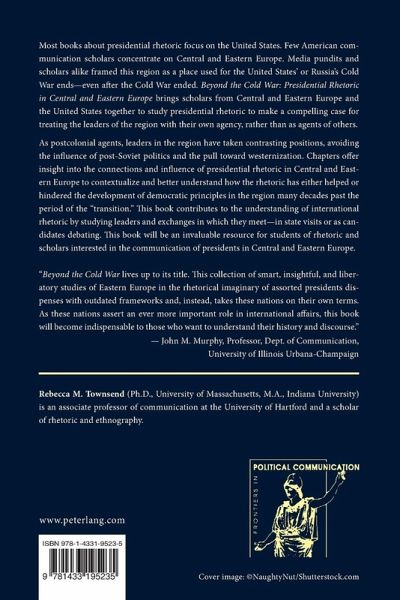 Most books about presidential rhetoric focus on the United States. Few American communication scholars concentrate on Central and Eastern Europe. Media pundits and scholars alike framed this region as a place used for the United States' or Russia's Cold War ends—even after the Cold War ended. Beyond the Cold War: Presidential Rhetoric in Central and Eastern Europe brings scholars from Central and Eastern Europe and the United States together to study presidential rhetoric to make a compelling case for treating the leaders of the region with their own agency, rather than as agents of others.

As postcolonial agents, leaders in the region have taken contrasting positions, avoiding the influence of post-Soviet politics and the pull toward westernization. Chapters offer insight into the connections and influence of presidential rhetoric in Central and Eastern Europe to contextualize and better understand how the rhetoric has either helped or hindered the development of democratic principles in the region many decades past the period of the "transition." This book contributes to the understanding of international rhetoric by studying leaders and exchanges in which they meet—in state visits or as candidates debating. This book will be an invaluable resource for students of rhetoric and scholars interested in the communication of presidents in Central and Eastern Europe.

"Beyond the Cold War lives up to its title. This collection of smart, insightful, and liberatory studies of Eastern Europe in the rhetorical imaginary of assorted presidents dispenses with outdated frameworks and, instead, takes these nations on their own terms. As these nations assert an ever more important role in international affairs, this book will become indispensable to those who want to understand their history and discourse."
— John M. Murphy, Professor, Dept. of Communication, University of Illinois Urbana-Champaign

Rebecca M. Townsend (Ph.D., University of Massachusetts, M.A., Indiana University) is an associate professor of communication at the University of Hartford and a scholar of rhetoric and ethnography.

FRONTIERS IN POLITICAL COMMUNICATION

www.peterlang.com

ISBN 978-1-4331-9523-5

9 781433 195235

Cover image: ©NaughtyNut/Shutterstock.com